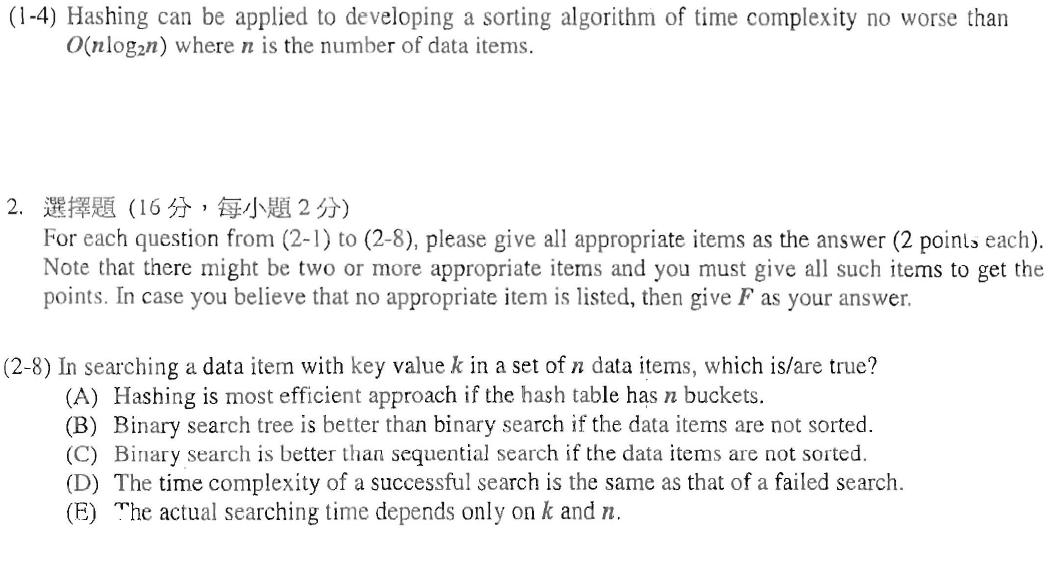 (1-4) Hashing can be applied to developing a sorting algorithm of time complexity no worse than $O(n\log_2 n)$ where n is the number of data items.

2. 選擇題 (16分，每小題2分)
For each question from (2-1) to (2-8), please give all appropriate items as the answer (2 points each). Note that there might be two or more appropriate items and you must give all such items to get the points. In case you believe that no appropriate item is listed, then give F as your answer.

(2-8) In searching a data item with key value k in a set of n data items, which is/are true?
(A) Hashing is most efficient approach if the hash table has n buckets.
(B) Binary search tree is better than binary search if the data items are not sorted.
(C) Binary search is better than sequential search if the data items are not sorted.
(D) The time complexity of a successful search is the same as that of a failed search.
(E) The actual searching time depends only on k and n.